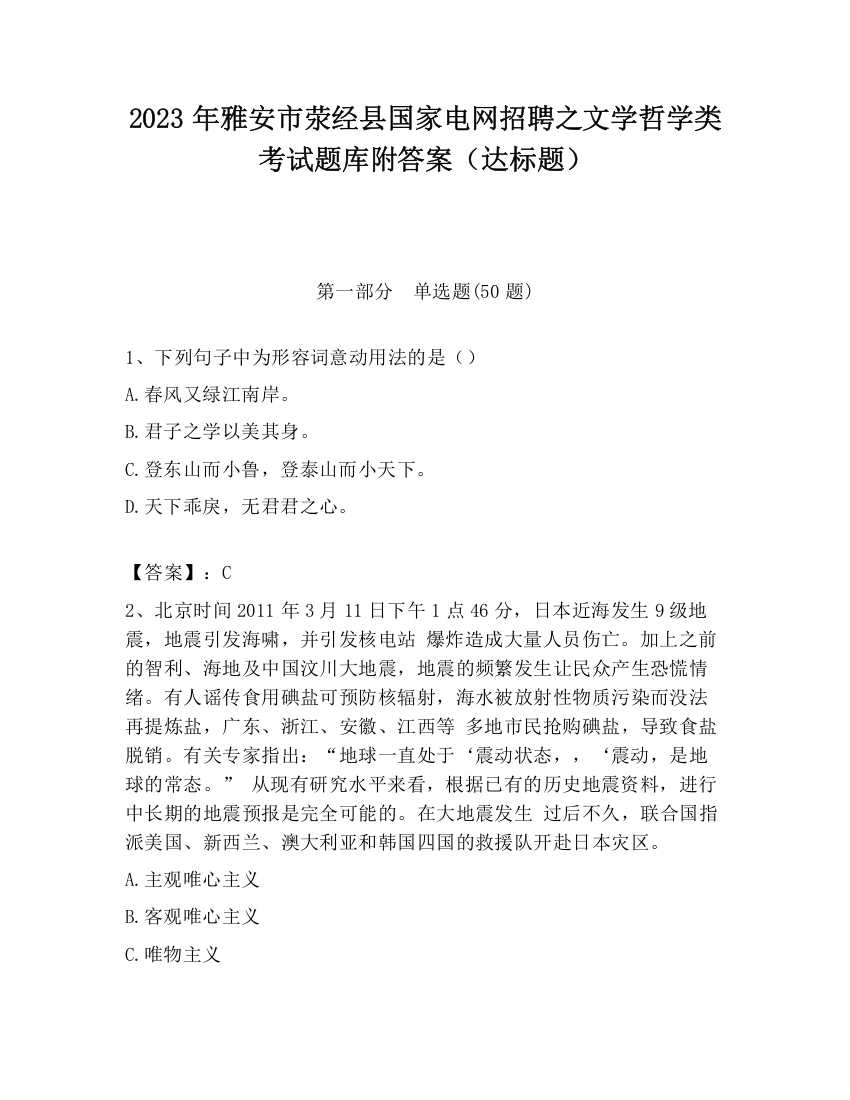 2023 年雅安市荥经县国家电网招聘之文学哲学类考试题库附答案（达标题）

第一部分　单选题(50 题)

1、下列句子中为形容词意动用法的是（）

A.春风又绿江南岸。

B.君子之学以美其身。

C.登东山而小鲁，登泰山而小天下。

D.天下乖戾，无君君之心。

【答案】：C

2、北京时间 2011 年 3 月 11 日下午 1 点 46 分，日本近海发生 9 级地震，地震引发海啸，并引发核电站 爆炸造成大量人员伤亡。加上之前的智利、海地及中国汶川大地震，地震的频繁发生让民众产生恐慌情绪。有人谣传食用碘盐可预防核辐射，海水被放射性物质污染而没法再提炼盐，广东、浙江、安徽、江西等 多地市民抢购碘盐，导致食盐脱销。有关专家指出：“地球一直处于‘震动状态，，‘震动，是地球的常态。” 从现有研究水平来看，根据已有的历史地震资料，进行中长期的地震预报是完全可能的。在大地震发生 过后不久，联合国指派美国、新西兰、澳大利亚和韩国四国的救援队开赴日本灾区。

A.主观唯心主义

B.客观唯心主义

C.唯物主义